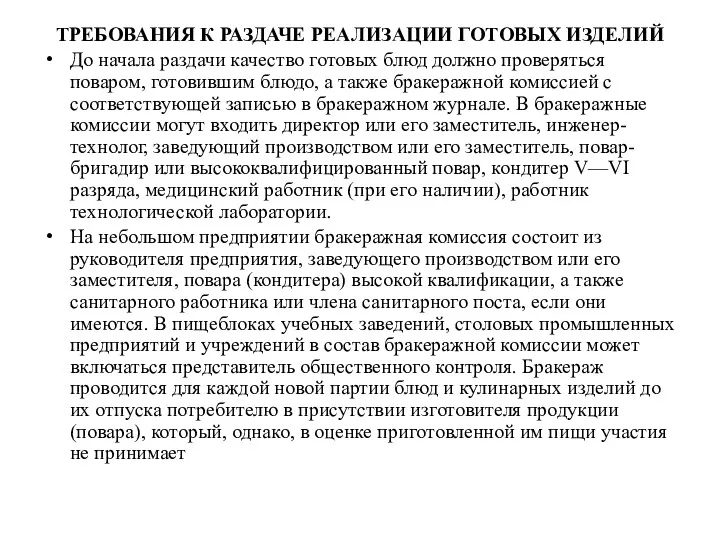 ТРЕБОВАНИЯ К РАЗДАЧЕ РЕАЛИЗАЦИИ ГОТОВЫХ ИЗДЕЛИЙ

• До начала раздачи качество готовых блюд должно проверяться поваром, готовившим блюдо, а также бракеражной комиссией с соответствующей записью в бракеражном журнале. В бракеражные комиссии могут входить директор или его заместитель, инженер-технолог, заведующий производством или его заместитель, повар-бригадир или высококвалифицированный повар, кондитер V—VI разряда, медицинский работник (при его наличии), работник технологической лаборатории.

• На небольшом предприятии бракеражная комиссия состоит из руководителя предприятия, заведующего производством или его заместителя, повара (кондитера) высокой квалификации, а также санитарного работника или члена санитарного поста, если они имеются. В пищеблоках учебных заведений, столовых промышленных предприятий и учреждений в состав бракеражной комиссии может включаться представитель общественного контроля. Бракераж проводится для каждой новой партии блюд и кулинарных изделий до их отпуска потребителю в присутствии изготовителя продукции (повара), который, однако, в оценке приготовленной им пищи участия не принимает